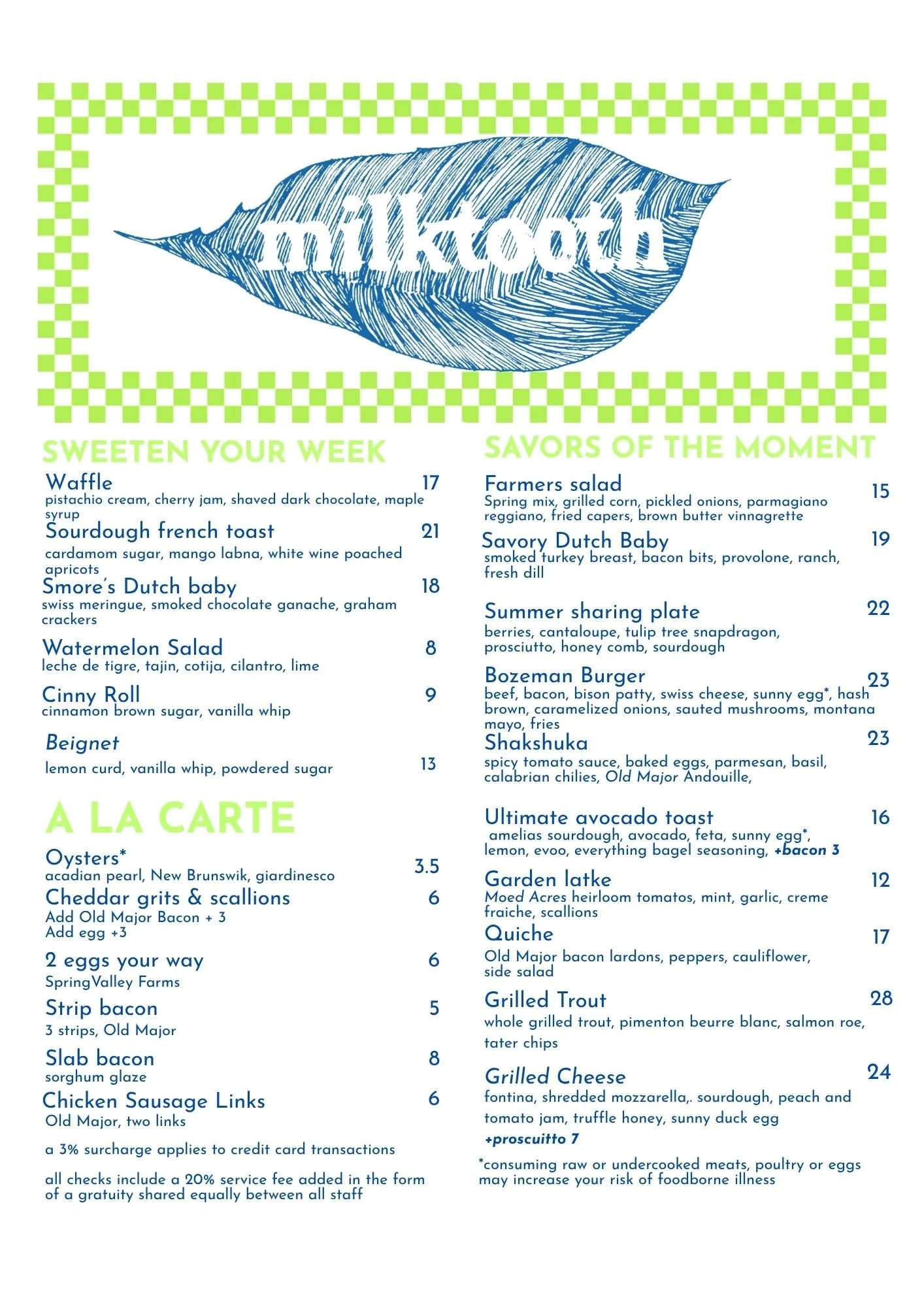 milktooth

SWEETEN YOUR WEEK

Waffle 17
pistachio cream, cherry jam, shaved dark chocolate, maple syrup

Sourdough french toast 21
cardamom sugar, mango labna, white wine poached apricots

Smore's Dutch baby 18
swiss meringue, smoked chocolate ganache, graham crackers

Watermelon Salad 8
leche de tigre, tajin, cotija, cilantro, lime

Cinny Roll 9
cinnamon brown sugar, vanilla whip

Beignet
lemon curd, vanilla whip, powdered sugar 13

A LA CARTE

Oysters*
acadian pearl, New Brunswik, giardinesco 3.5

Cheddar grits & scallions 6
Add Old Major Bacon + 3
Add egg +3

2 eggs your way 6
SpringValley Farms

Strip bacon 5
3 strips, Old Major

Slab bacon 8
sorghum glaze

Chicken Sausage Links 6
Old Major, two links

a 3% surcharge applies to credit card transactions

all checks include a 20% service fee added in the form of a gratuity shared equally between all staff

SAVORS OF THE MOMENT

Farmers salad 15
Spring mix, grilled corn, pickled onions, parmagiano reggiano, fried capers, brown butter vinnagrette

Savory Dutch Baby 19
smoked turkey breast, bacon bits, provolone, ranch, fresh dill

Summer sharing plate 22
berries, cantaloupe, tulip tree snapdragon, prosciutto, honey comb, sourdough

Bozeman Burger 23
beef, bacon, bison patty, swiss cheese, sunny egg*, hash brown, caramelized onions, sauted mushrooms, montana mayo, fries

Shakshuka 23
spicy tomato sauce, baked eggs, parmesan, basil, calabrian chilies, Old Major Andouille,

Ultimate avocado toast 16
amelias sourdough, avocado, feta, sunny egg*, lemon, evoo, everything bagel seasoning, +bacon 3

Garden latke 12
Moed Acres heirloom tomatos, mint, garlic, creme fraiche, scallions

Quiche 17
Old Major bacon lardons, peppers, cauliflower, side salad

Grilled Trout 28
whole grilled trout, pimenton beurre blanc, salmon roe, tater chips

Grilled Cheese 24
fontina, shredded mozzarella,. sourdough, peach and tomato jam, truffle honey, sunny duck egg
+proscuitto 7

*consuming raw or undercooked meats, poultry or eggs may increase your risk of foodborne illness